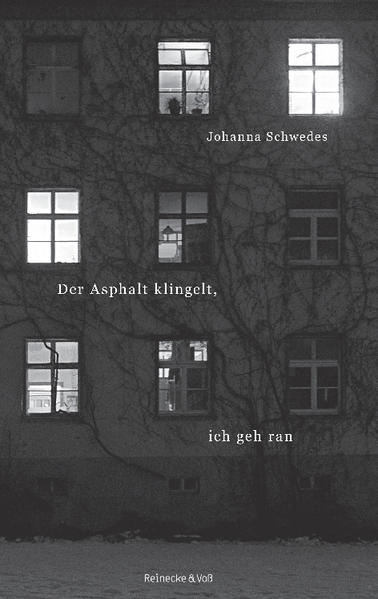 Johanna Schwedes

Der Asphalt klingelt,

ich geh ran

Reinecke & Voß